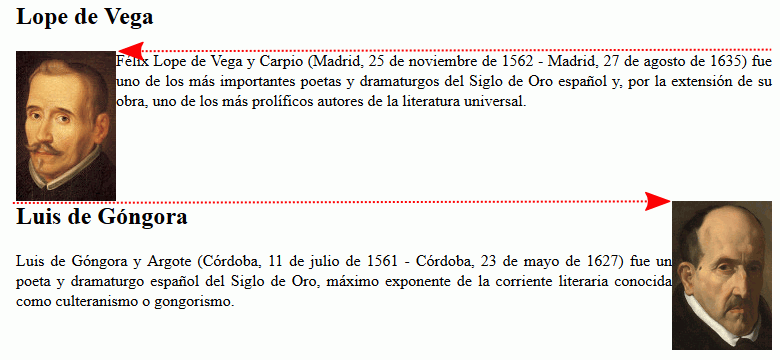 Lope de Vega

Félix Lope de Vega y Carpio (Madrid, 25 de noviembre de 1562 - Madrid, 27 de agosto de 1635) fue uno de los más importantes poetas y dramaturgos del Siglo de Oro español y, por la extensión de su obra, uno de los más prolíficos autores de la literatura universal.

Luis de Góngora

Luis de Góngora y Argote (Córdoba, 11 de julio de 1561 - Córdoba, 23 de mayo de 1627) fue un poeta y dramaturgo español del Siglo de Oro, máximo exponente de la corriente literaria conocida como culteranismo o gongorismo.